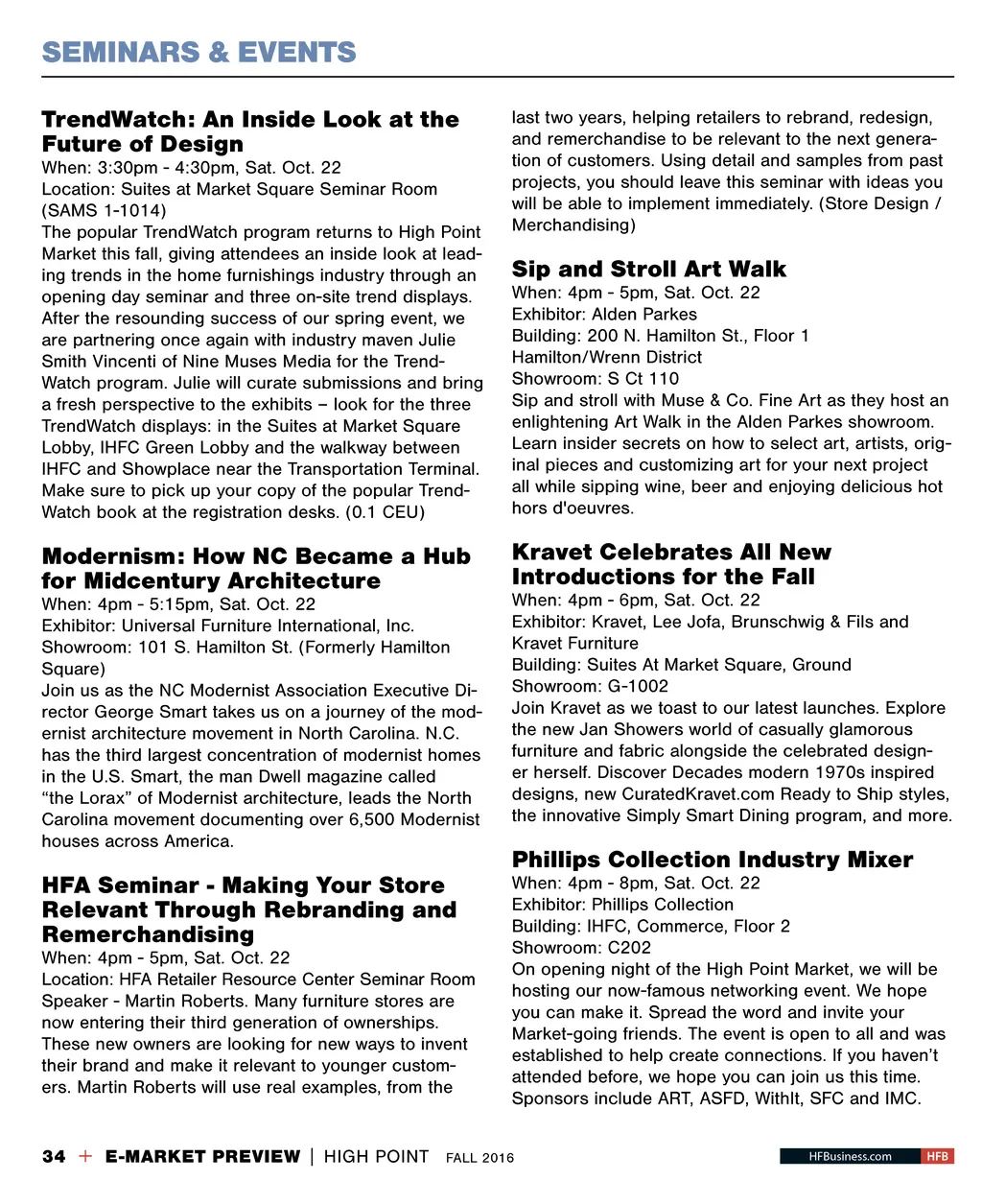 SEMINARS & EVENTS

TrendWatch: An Inside Look at the Future of Design
When: 3:30pm - 4:30pm, Sat. Oct. 22
Location: Suites at Market Square Seminar Room (SAMS 1-1014)
The popular TrendWatch program returns to High Point Market this fall, giving attendees an inside look at leading trends in the home furnishings industry through an opening day seminar and three on-site trend displays. After the resounding success of our spring event, we are partnering once again with industry maven Julie Smith Vincenti of Nine Muses Media for the TrendWatch program. Julie will curate submissions and bring a fresh perspective to the exhibits – look for the three TrendWatch displays: in the Suites at Market Square Lobby, IHFC Green Lobby and the walkway between IHFC and Showplace near the Transportation Terminal. Make sure to pick up your copy of the popular TrendWatch book at the registration desks. (0.1 CEU)

Modernism: How NC Became a Hub for Midcentury Architecture
When: 4pm - 5:15pm, Sat. Oct. 22
Exhibitor: Universal Furniture International, Inc.
Showroom: 101 S. Hamilton St. (Formerly Hamilton Square)
Join us as the NC Modernist Association Executive Director George Smart takes us on a journey of the modernist architecture movement in North Carolina. N.C. has the third largest concentration of modernist homes in the U.S. Smart, the man Dwell magazine called “the Lorax” of Modernist architecture, leads the North Carolina movement documenting over 6,500 Modernist houses across America.

HFA Seminar - Making Your Store Relevant Through Rebranding and Remerchandising
When: 4pm - 5pm, Sat. Oct. 22
Location: HFA Retailer Resource Center Seminar Room
Speaker - Martin Roberts. Many furniture stores are now entering their third generation of ownerships. These new owners are looking for new ways to invent their brand and make it relevant to younger customers. Martin Roberts will use real examples, from the last two years, helping retailers to rebrand, redesign, and remerchandise to be relevant to the next generation of customers. Using detail and samples from past projects, you should leave this seminar with ideas you will be able to implement immediately. (Store Design / Merchandising)

Sip and Stroll Art Walk
When: 4pm - 5pm, Sat. Oct. 22
Exhibitor: Alden Parkes
Building: 200 N. Hamilton St., Floor 1
Hamilton/Wrenn District
Showroom: S Ct 110
Sip and stroll with Muse & Co. Fine Art as they host an enlightening Art Walk in the Alden Parkes showroom. Learn insider secrets on how to select art, artists, original pieces and customizing art for your next project all while sipping wine, beer and enjoying delicious hot hors d'oeuvres.

Kravet Celebrates All New Introductions for the Fall
When: 4pm - 6pm, Sat. Oct. 22
Exhibitor: Kravet, Lee Jofa, Brunschwig & Fils and Kravet Furniture
Building: Suites At Market Square, Ground
Showroom: G-1002
Join Kravet as we toast to our latest launches. Explore the new Jan Showers world of casually glamorous furniture and fabric alongside the celebrated designer herself. Discover Decades modern 1970s inspired designs, new CuratedKravet.com Ready to Ship styles, the innovative Simply Smart Dining program, and more.

Phillips Collection Industry Mixer
When: 4pm - 8pm, Sat. Oct. 22
Exhibitor: Phillips Collection
Building: IHFC, Commerce, Floor 2
Showroom: C202
On opening night of the High Point Market, we will be hosting our now-famous networking event. We hope you can make it. Spread the word and invite your Market-going friends. The event is open to all and was established to help create connections. If you haven’t attended before, we hope you can join us this time. Sponsors include ART, ASFD, WithIt, SFC and IMC.

34 + E-MARKET PREVIEW | HIGH POINT FALL 2016
HFBusiness.com HFB